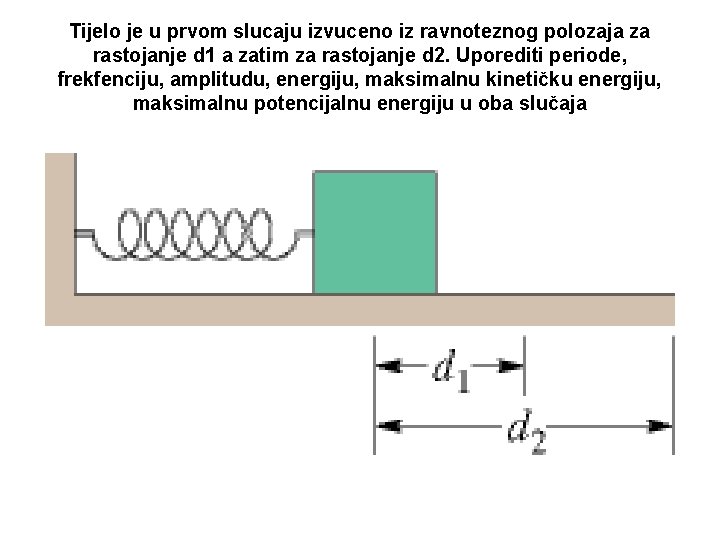 Tijelo je u prvom slucaju izvuceno iz ravnoteznog polozaja za rastojanje d1 a zatim za rastojanje d2. Uporediti periode, frekfenciju, amplitudu, energiju, maksimalnu kinetičku energiju, maksimalnu potencijalnu energiju u oba slučaja

$d_1$

$d_2$